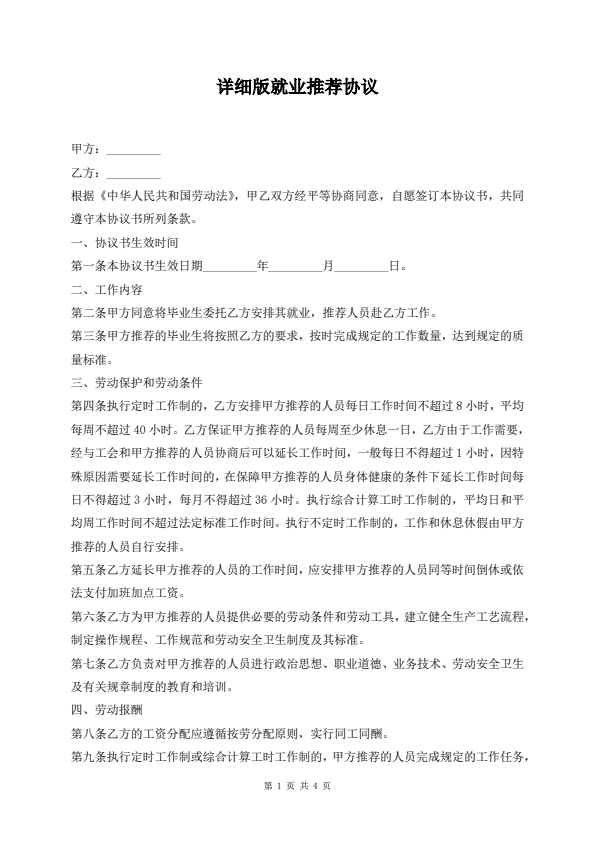 详细版就业推荐协议

甲方：_________

乙方：_________

根据《中华人民共和国劳动法》，甲乙双方经平等协商同意，自愿签订本协议书，共同遵守本协议书所列条款。

一、协议书生效时间

第一条本协议书生效日期_________年_________月_________日。

二、工作内容

第二条甲方同意将毕业生委托乙方安排其就业，推荐人员赴乙方工作。

第三条甲方推荐的毕业生将按照乙方的要求，按时完成规定的工作数量，达到规定的质量标准。

三、劳动保护和劳动条件

第四条执行定时工作制的，乙方安排甲方推荐的人员每日工作时间不超过 8 小时，平均每周不超过 40 小时。乙方保证甲方推荐的人员每周至少休息一日，乙方由于工作需要，经与工会和甲方推荐的人员协商后可以延长工作时间，一般每日不得超过 1 小时，因特殊原因需要延长工作时间的，在保障甲方推荐的人员身体健康的条件下延长工作时间每日不得超过 3 小时，每月不得超过 36 小时。执行综合计算工时工作制的，平均日和平均周工作时间不超过法定标准工作时间。执行不定时工作制的，工作和休息休假由甲方推荐的人员自行安排。

第五条乙方延长甲方推荐的人员的工作时间，应安排甲方推荐的人员同等时间倒休或依法支付加班加点工资。

第六条乙方为甲方推荐的人员提供必要的劳动条件和劳动工具，建立健全生产工艺流程，制定操作规程、工作规范和劳动安全卫生制度及其标准。

第七条乙方负责对甲方推荐的人员进行政治思想、职业道德、业务技术、劳动安全卫生及有关规章制度的教育和培训。

四、劳动报酬

第八条乙方的工资分配应遵循按劳分配原则，实行同工同酬。

第九条执行定时工作制或综合计算工时工作制的，甲方推荐的人员完成规定的工作任务，

第 1 页 共 4 页